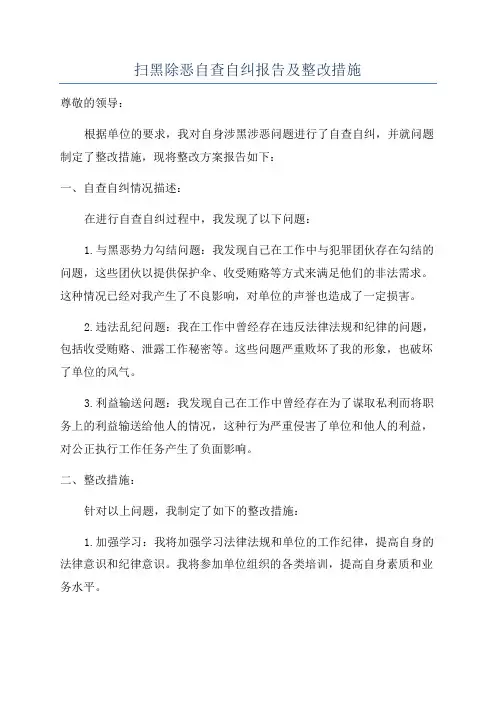 扫黑除恶自查自纠报告及整改措施

尊敬的领导：

根据单位的要求，我对自身涉黑涉恶问题进行了自查自纠，并就问题制定了整改措施，现将整改方案报告如下：

一、自查自纠情况描述：

在进行自查自纠过程中，我发现了以下问题：

1.与黑恶势力勾结问题：我发现自己在工作中与犯罪团伙存在勾结的问题，这些团伙以提供保护伞、收受贿赂等方式来满足他们的非法需求。这种情况已经对我产生了不良影响，对单位的声誉也造成了一定损害。

2.违法乱纪问题：我在工作中曾经存在违反法律法规和纪律的问题，包括收受贿赂、泄露工作秘密等。这些问题严重败坏了我的形象，也破坏了单位的风气。

3.利益输送问题：我发现自己在工作中曾经存在为了谋取私利而将职务上的利益输送给他人的情况，这种行为严重侵害了单位和他人的利益，对公正执行工作任务产生了负面影响。

二、整改措施：

针对以上问题，我制定了如下的整改措施：

1.加强学习：我将加强学习法律法规和单位的工作纪律，提高自身的法律意识和纪律意识。我将参加单位组织的各类培训，提高自身素质和业务水平。